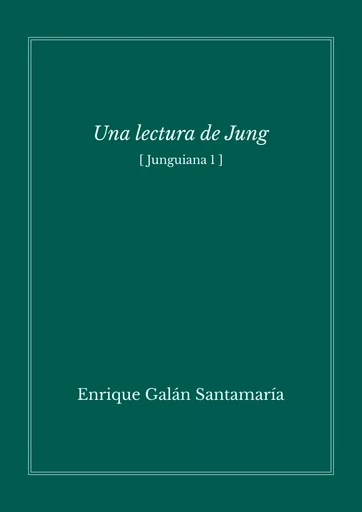 Una lectura de Jung

[ Junguiana 1 ]

Enrique Galán Santamaría